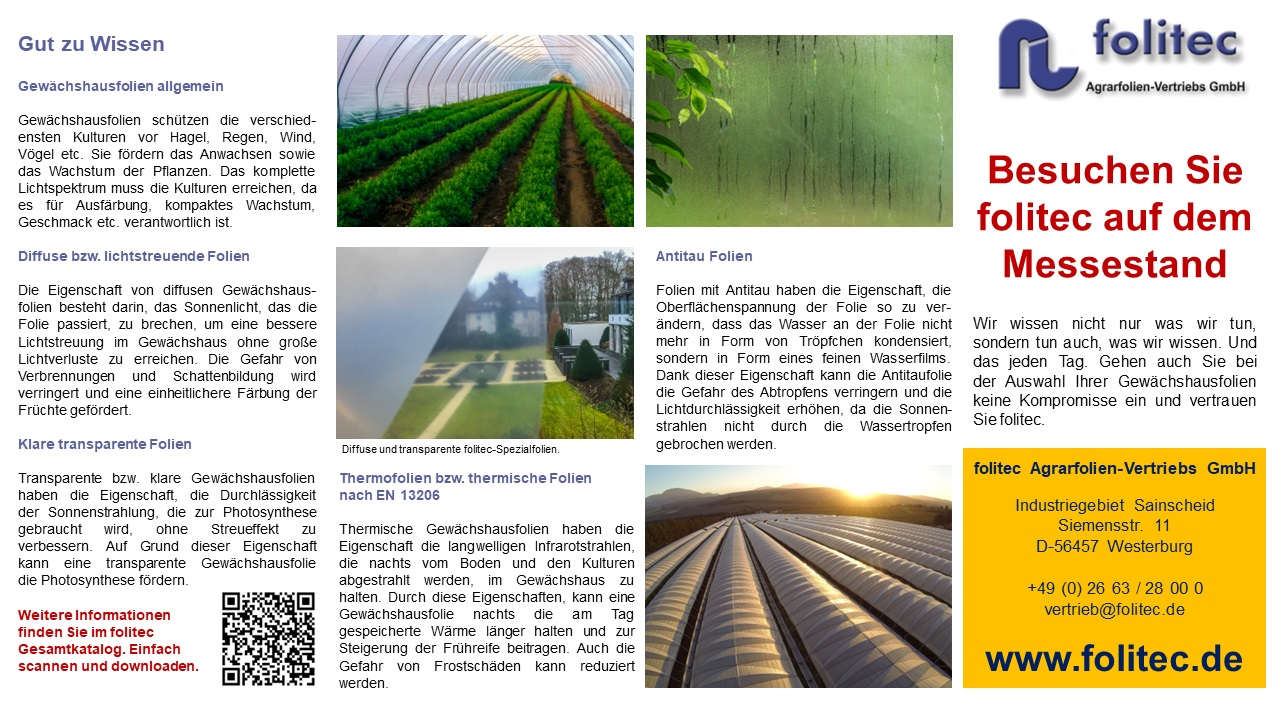 Gut zu Wissen

Gewächshausfolien allgemein

Gewächshausfolien schützen die verschiedensten Kulturen vor Hagel, Regen, Wind, Vögel etc. Sie fördern das Anwachsen sowie das Wachstum der Pflanzen. Das komplette Lichtspektrum muss die Kulturen erreichen, da es für Ausfärbung, kompaktes Wachstum, Geschmack etc. verantwortlich ist.

Diffuse bzw. lichtstreuende Folien

Die Eigenschaft von diffusen Gewächshausfolien besteht darin, das Sonnenlicht, das die Folie passiert, zu brechen, um eine bessere Lichtstreuung im Gewächshaus ohne große Lichtverluste zu erreichen. Die Gefahr von Verbrennungen und Schattenbildung wird verringert und eine einheitlichere Färbung der Früchte gefördert.

Klare transparente Folien

Transparente bzw. klare Gewächshausfolien haben die Eigenschaft, die Durchlässigkeit der Sonnenstrahlung, die zur Photosynthese gebraucht wird, ohne Streueffekt zu verbessern. Auf Grund dieser Eigenschaft kann eine transparente Gewächshausfolie die Photosynthese fördern.

Weitere Informationen finden Sie im folitec Gesamtkatalog. Einfach scannen und downloaden.

Diffuse und transparente folitec-Spezialfolien.

Thermofolien bzw. thermische Folien nach EN 13206

Thermische Gewächshausfolien haben die Eigenschaft die langwelligen Infrarotstrahlen, die nachts vom Boden und den Kulturen abgestrahlt werden, im Gewächshaus zu halten. Durch diese Eigenschaften, kann eine Gewächshausfolie nachts die am Tag gespeicherte Wärme länger halten und zur Steigerung der Frühreife beitragen. Auch die Gefahr von Frostschäden kann reduziert werden.

Antitau Folien

Folien mit Antitau haben die Eigenschaft, die Oberflächenspannung der Folie so zu verändern, dass das Wasser an der Folie nicht mehr in Form von Tröpfchen kondensiert, sondern in Form eines feinen Wasserfilms. Dank dieser Eigenschaft kann die Antitaufolie die Gefahr des Abtropfens verringern und die Lichtdurchlässigkeit erhöhen, da die Sonnenstrahlen nicht durch die Wassertropfen gebrochen werden.

folitec
Agrarfolien-Vertriebs GmbH

Besuchen Sie folitec auf dem Messestand

Wir wissen nicht nur was wir tun, sondern tun auch, was wir wissen. Und das jeden Tag. Gehen auch Sie bei der Auswahl Ihrer Gewächshausfolien keine Kompromisse ein und vertrauen Sie folitec.

folitec Agrarfolien-Vertriebs GmbH

Industriegebiet Sainscheid
Siemensstr. 11
D-56457 Westerburg

+49 (0) 26 63 / 28 00 0
vertrieb@folitec.de

www.folitec.de